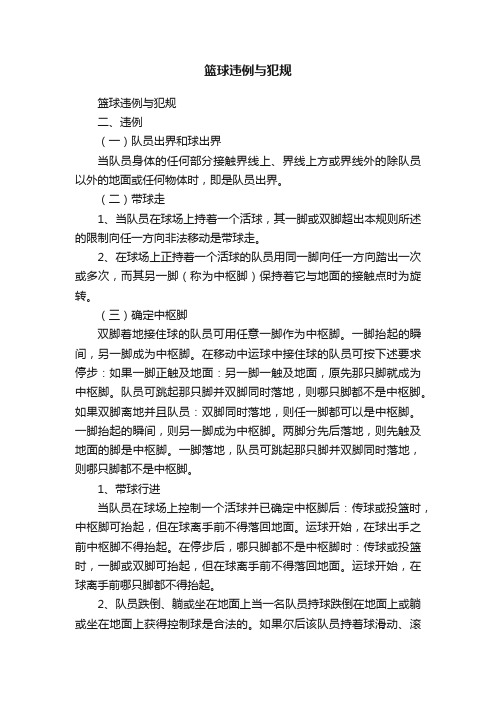 篮球违例与犯规

篮球违例与犯规

二、违例

（一）队员出界和球出界

当队员身体的任何部分接触界线上、界线上方或界线外的除队员以外的地面或任何物体时，即是队员出界。

（二）带球走

1、当队员在球场上持着一个活球，其一脚或双脚超出本规则所述的限制向任一方向非法移动是带球走。

2、在球场上正持着一个活球的队员用同一脚向任一方向踏出一次或多次，而其另一脚（称为中枢脚）保持着它与地面的接触点时为旋转。

（三）确定中枢脚

双脚着地接住球的队员可用任意一脚作为中枢脚。一脚抬起的瞬间，另一脚成为中枢脚。在移动中运球中接住球的队员可按下述要求停步：如果一脚正触及地面：另一脚一触及地面，原先那只脚就成为中枢脚。队员可跳起那只脚并双脚同时落地，则哪只脚都不是中枢脚。如果双脚离地并且队员：双脚同时落地，则任一脚都可以是中枢脚。一脚抬起的瞬间，则另一脚成为中枢脚。两脚分先后落地，则先触及地面的脚是中枢脚。一脚落地，队员可跳起那只脚并双脚同时落地，则哪只脚都不是中枢脚。

1、带球行进

当队员在球场上控制一个活球并已确定中枢脚后：传球或投篮时，中枢脚可抬起，但在球离手前不得落回地面。运球开始，在球出手之前中枢脚不得抬起。在停步后，哪只脚都不是中枢脚时：传球或投篮时，一脚或双脚可抬起，但在球离手前不得落回地面。运球开始，在球离手前哪只脚都不得抬起。

2、队员跌倒、躺或坐在地面上当一名队员持球跌倒在地面上或躺或坐在地面上获得控制球是合法的。如果尔后该队员持着球滑动、滚